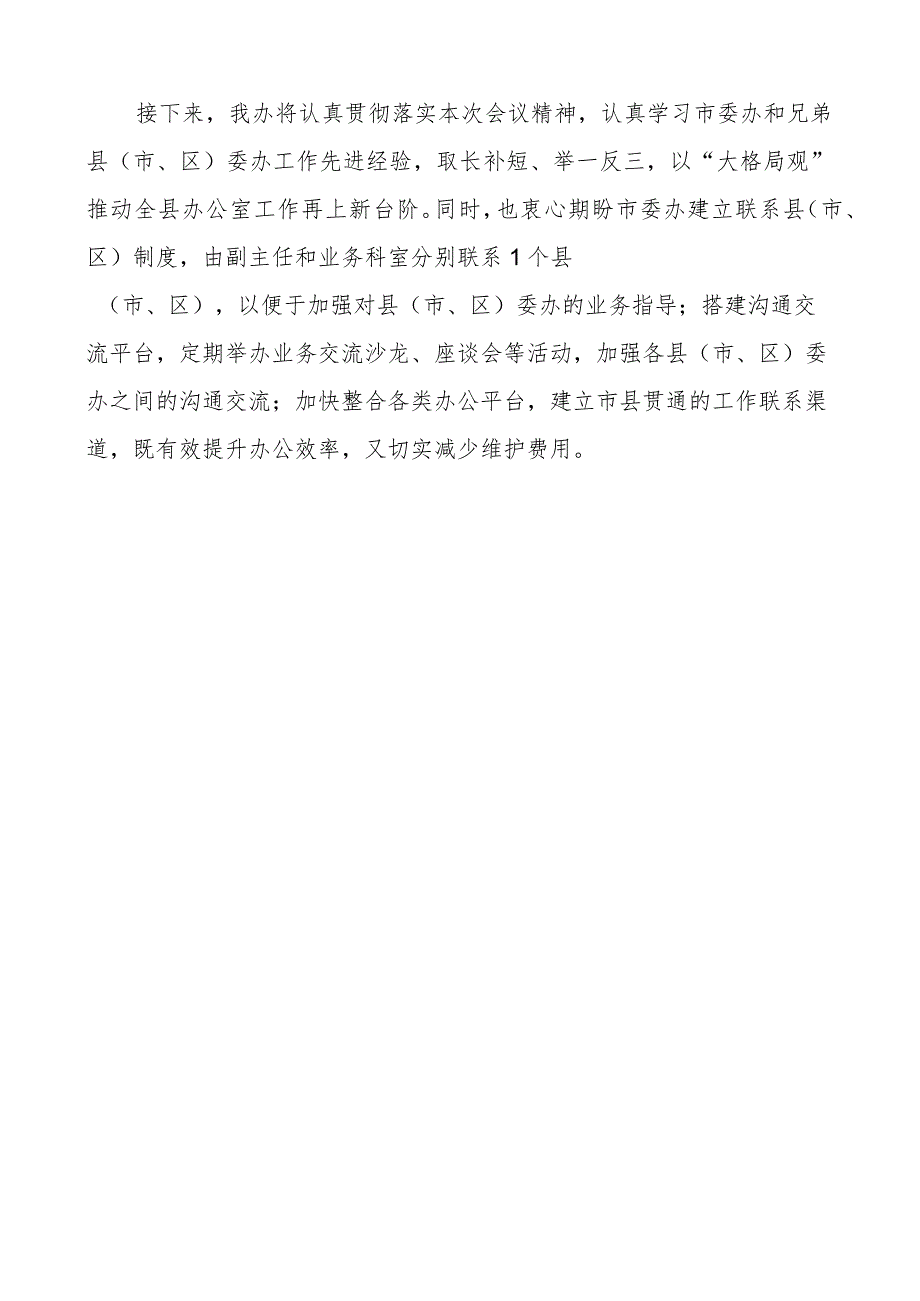 接下来，我办将认真贯彻落实本次会议精神，认真学习市委办和兄弟县（市、区）委办工作先进经验，取长补短、举一反三，以“大格局观”推动全县办公室工作再上新台阶。同时，也衷心期盼市委办建立联系县（市、区）制度，由副主任和业务科室分别联系1个县（市、区），以便于加强对县（市、区）委办的业务指导；搭建沟通交流平台，定期举办业务交流沙龙、座谈会等活动，加强各县（市、区）委办之间的沟通交流；加快整合各类办公平台，建立市县贯通的工作联系渠道，既有效提升办公效率，又切实减少维护费用。